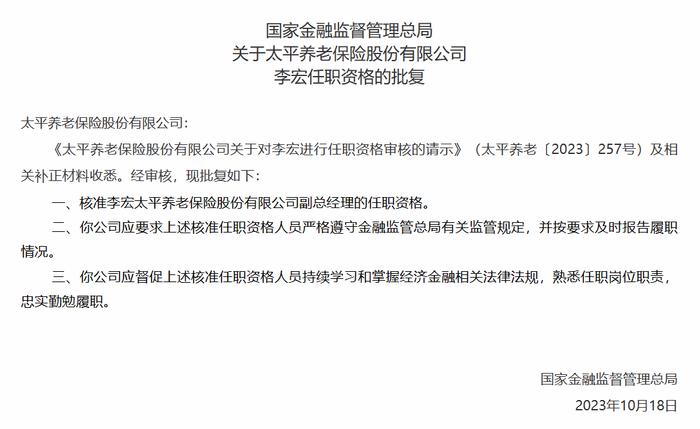 国家金融监督管理总局
关于太平养老保险股份有限公司
李宏任职资格的批复

太平养老保险股份有限公司：

《太平养老保险股份有限公司关于对李宏进行任职资格审核的请示》（太平养老〔2023〕257号）及相关补正材料收悉。经审核，现批复如下：

一、核准李宏太平养老保险股份有限公司副总经理的任职资格。

二、你公司应要求上述核准任职资格人员严格遵守金融监管总局有关监管规定，并按要求及时报告履职情况。

三、你公司应督促上述核准任职资格人员持续学习和掌握经济金融相关法律法规，熟悉任职岗位职责，忠实勤勉履职。

国家金融监督管理总局
2023年10月18日